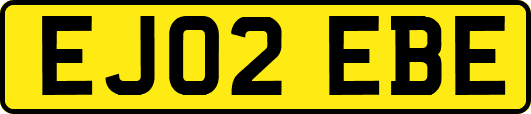 EJ02 EBE